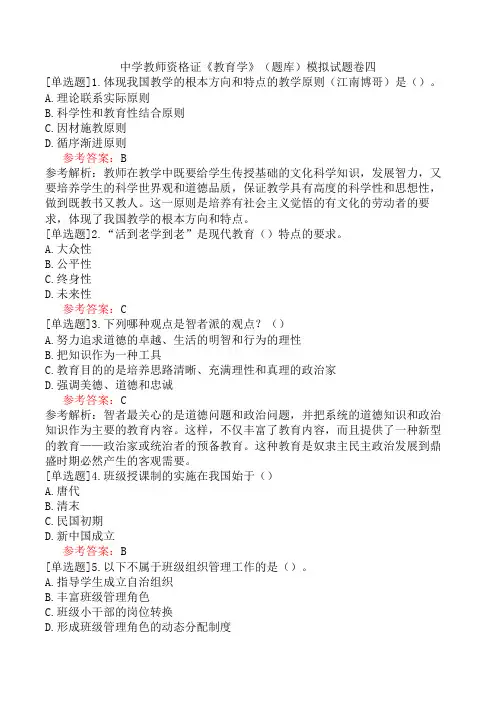 中学教师资格证《教育学》（题库）模拟试题卷四

[单选题]1.体现我国教学的根本方向和特点的教学原则（江南博哥）是（）。
A.理论联系实际原则
B.科学性和教育性结合原则
C.因材施教原则
D.循序渐进原则

参考答案：B

参考解析：教师在教学中既要给学生传授基础的文化科学知识，发展智力，又要培养学生的科学世界观和道德品质，保证教学具有高度的科学性和思想性，做到既教书又教人。这一原则是培养有社会主义觉悟的有文化的劳动者的要求，体现了我国教学的根本方向和特点。

[单选题]2.“活到老学到老”是现代教育（）特点的要求。
A.大众性
B.公平性
C.终身性
D.未来性

参考答案：C

[单选题]3.下列哪种观点是智者派的观点？（）
A.努力追求道德的卓越、生活的明智和行为的理性
B.把知识作为一种工具
C.教育目的的是培养思路清晰、充满理性和真理的政治家
D.强调美德、道德和忠诚

参考答案：C

参考解析：智者最关心的是道德问题和政治问题，并把系统的道德知识和政治知识作为主要的教育内容。这样，不仅丰富了教育内容，而且提供了一种新型的教育——政治家或统治者的预备教育。这种教育是奴隶主民主政治发展到鼎盛时期必然产生的客观需要。

[单选题]4.班级授课制的实施在我国始于（）
A.唐代
B.清末
C.民国初期
D.新中国成立

参考答案：B

[单选题]5.以下不属于班级组织管理工作的是（）。
A.指导学生成立自治组织
B.丰富班级管理角色
C.班级小干部的岗位转换
D.形成班级管理角色的动态分配制度